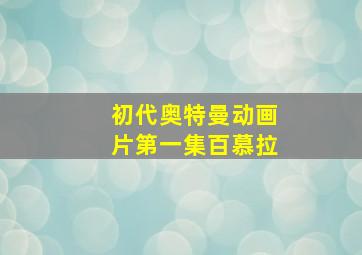 初代奥特曼动画片第一集百慕拉